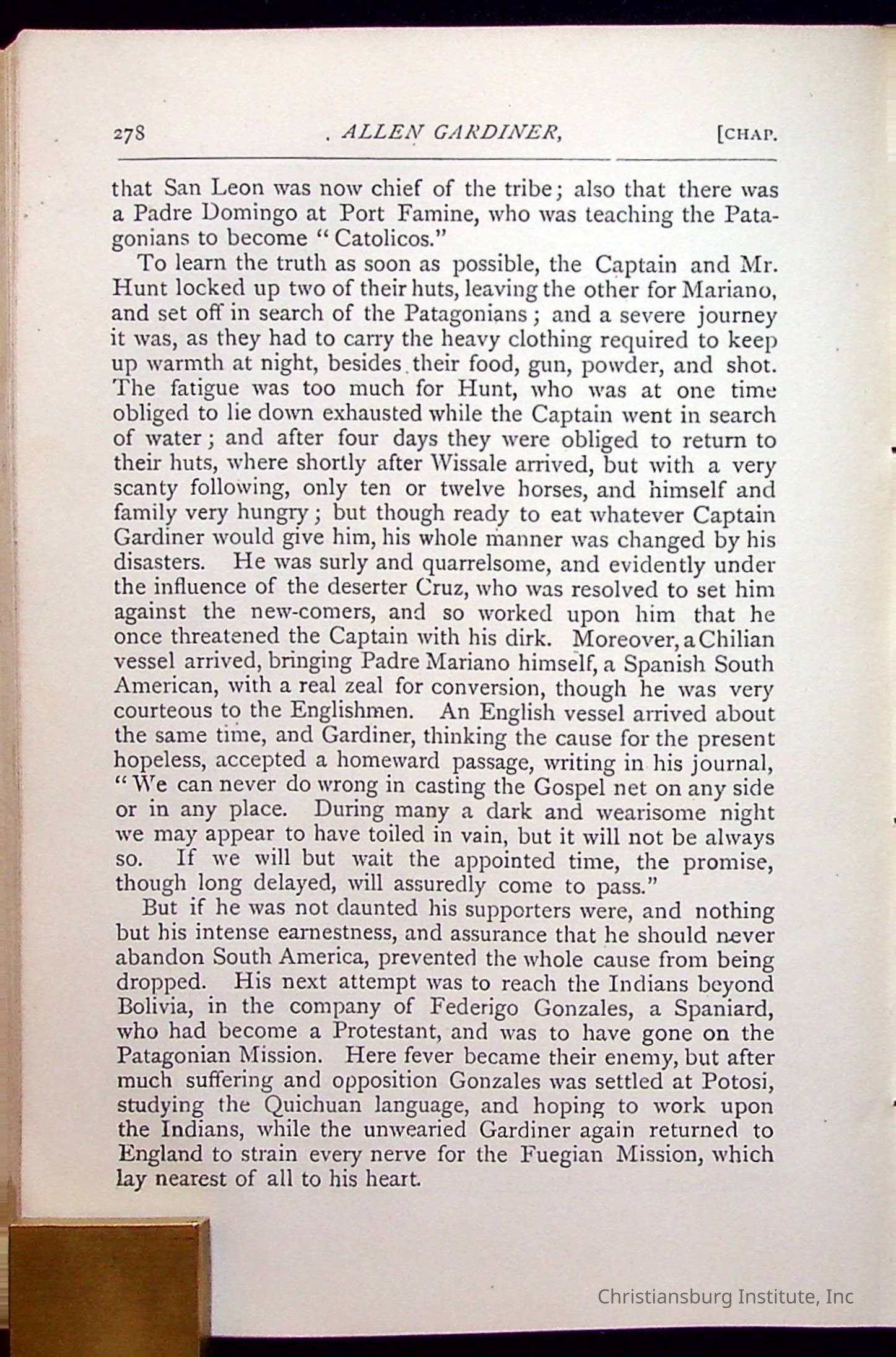 278 ALLEN GARDINER, [CHAP.

that San Leon was now chief of the tribe; also that there was a Padre Domingo at Port Famine, who was teaching the Patagonians to become "Catolicos."

To learn the truth as soon as possible, the Captain and Mr. Hunt locked up two of their huts, leaving the other for Mariano, and set off in search of the Patagonians; and a severe journey it was, as they had to carry the heavy clothing required to keep up warmth at night, besides their food, gun, powder, and shot. The fatigue was too much for Hunt, who was at one time obliged to lie down exhausted while the Captain went in search of water; and after four days they were obliged to return to their huts, where shortly after Wissale arrived, but with a very scanty following, only ten or twelve horses, and himself and family very hungry; but though ready to eat whatever Captain Gardiner would give him, his whole manner was changed by his disasters. He was surly and quarrelsome, and evidently under the influence of the deserter Cruz, who was resolved to set him against the new-comers, and so worked upon him that he once threatened the Captain with his dirk. Moreover, a Chilian vessel arrived, bringing Padre Mariano himself, a Spanish South American, with a real zeal for conversion, though he was very courteous to the Englishmen. An English vessel arrived about the same time, and Gardiner, thinking the cause for the present hopeless, accepted a homeward passage, writing in his journal, "We can never do wrong in casting the Gospel net on any side or in any place. During many a dark and wearisome night we may appear to have toiled in vain, but it will not be always so. If we will but wait the appointed time, the promise, though long delayed, will assuredly come to pass."

But if he was not daunted his supporters were, and nothing but his intense earnestness, and assurance that he should never abandon South America, prevented the whole cause from being dropped. His next attempt was to reach the Indians beyond Bolivia, in the company of Federigo Gonzales, a Spaniard, who had become a Protestant, and was to have gone on the Patagonian Mission. Here fever became their enemy, but after much suffering and opposition Gonzales was settled at Potosi, studying the Quichuan language, and hoping to work upon the Indians, while the unwearied Gardiner again returned to England to strain every nerve for the Fuegian Mission, which lay nearest of all to his heart.

Christiansburg Institute, Inc